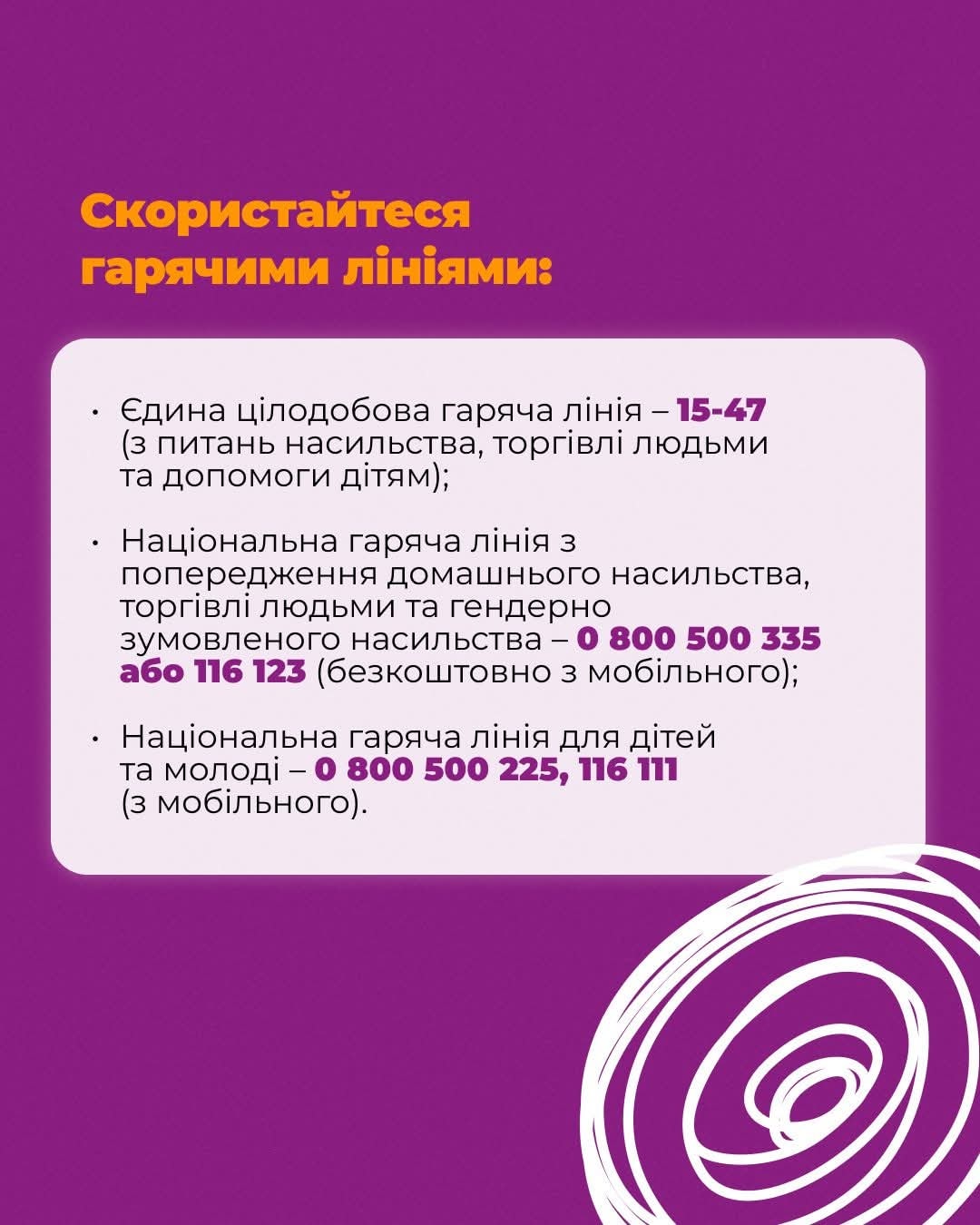 Скористайтеся
гарячими лініями:

• Єдина цілодобова гаряча лінія – 15-47 (з питань насильства, торгівлі людьми та допомоги дітям);

• Національна гаряча лінія з попередження домашнього насильства, торгівлі людьми та гендерно зумовленого насильства – 0 800 500 335 або 116 123 (безкоштовно з мобільного);

• Національна гаряча лінія для дітей та молоді – 0 800 500 225, 116 111 (з мобільного).